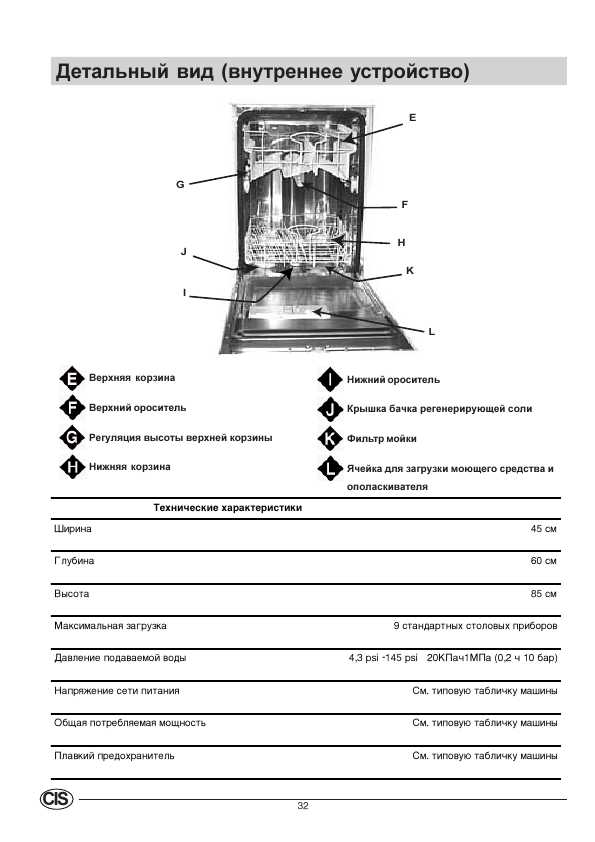 Детальный вид (внутреннее устройство)

E
G
F
H
J
K
I
L

E Верхняя корзина
F Верхний ороситель
G Регуляция высоты верхней корзины
H Нижняя корзина

I Нижний ороситель
J Крышка бачка регенерирующей соли
K Фильтр мойки
L Ячейка для загрузки моющего средства и ополаскивателя

| Технические характеристики | |
|---|---|
| Ширина | 45 см |
| Глубина | 60 см |
| Высота | 85 см |
| Максимальная загрузка | 9 стандартных столовых приборов |
| Давление подаваемой воды | 4,3 psi -145 psi 20КПач1МПа (0,2 ч 10 бар) |
| Напряжение сети питания | См. типовую табличку машины |
| Общая потребляемая мощность | См. типовую табличку машины |
| Плавкий предохранитель | См. типовую табличку машины |

CIS
32